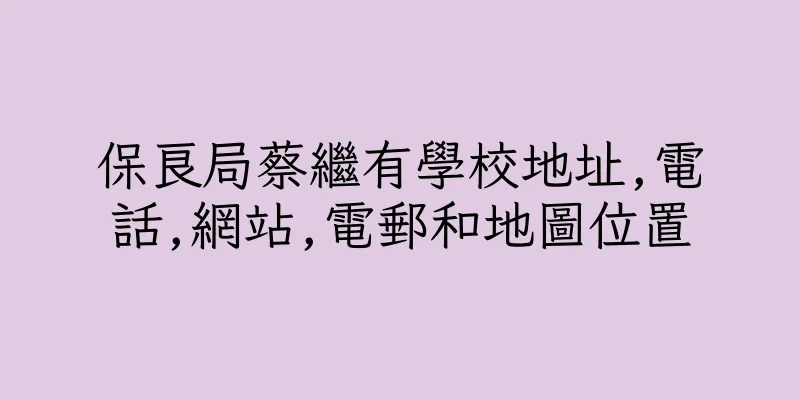 保良局蔡繼有學校地址,電話,網站,電郵和地圖位置